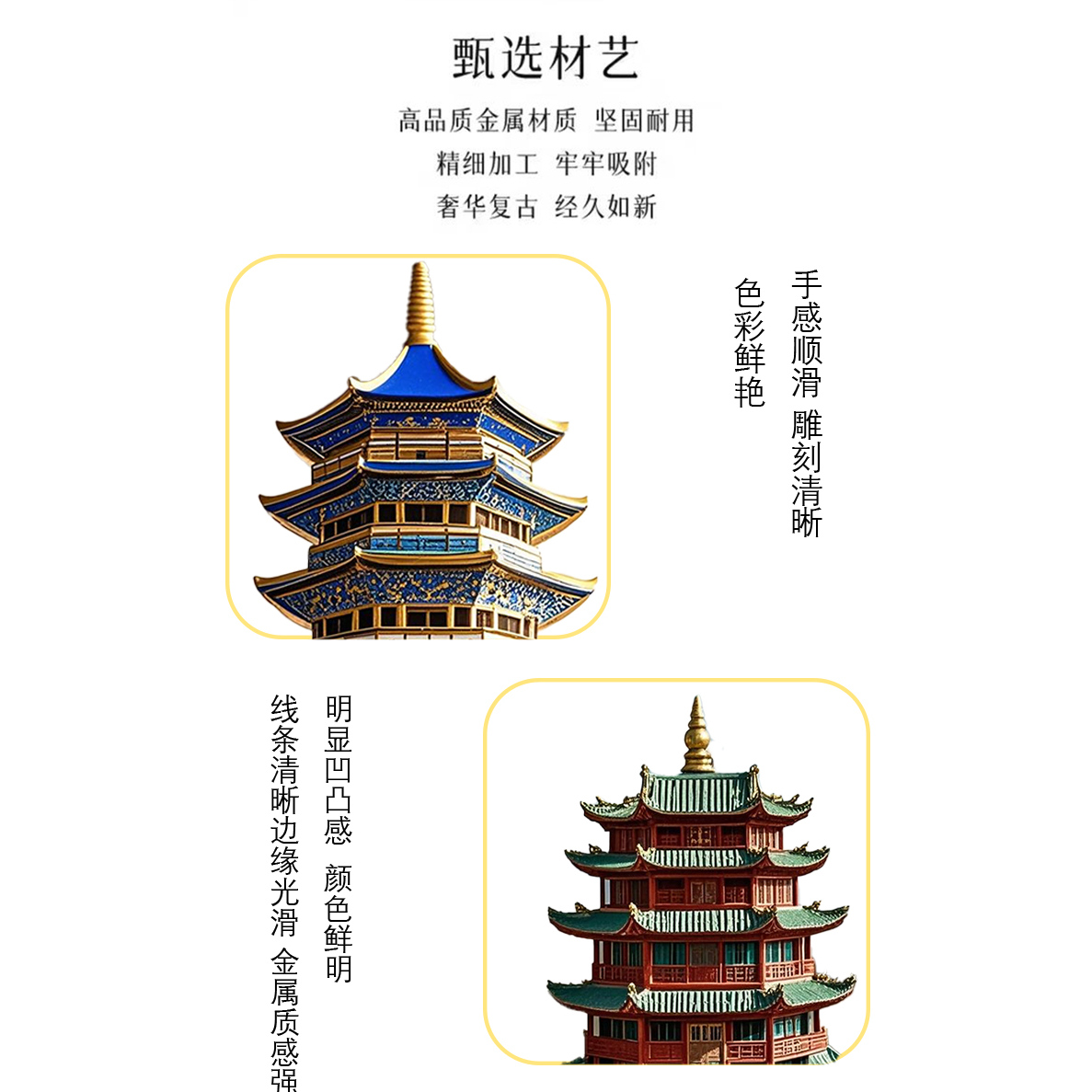 甄选材艺

高品质金属材质 坚固耐用
精细加工 牢牢吸附
奢华复古 经久如新

手感顺滑 雕刻清晰
色彩鲜艳

明显凹凸感 颜色鲜明
线条清晰边缘光滑 金属质感强